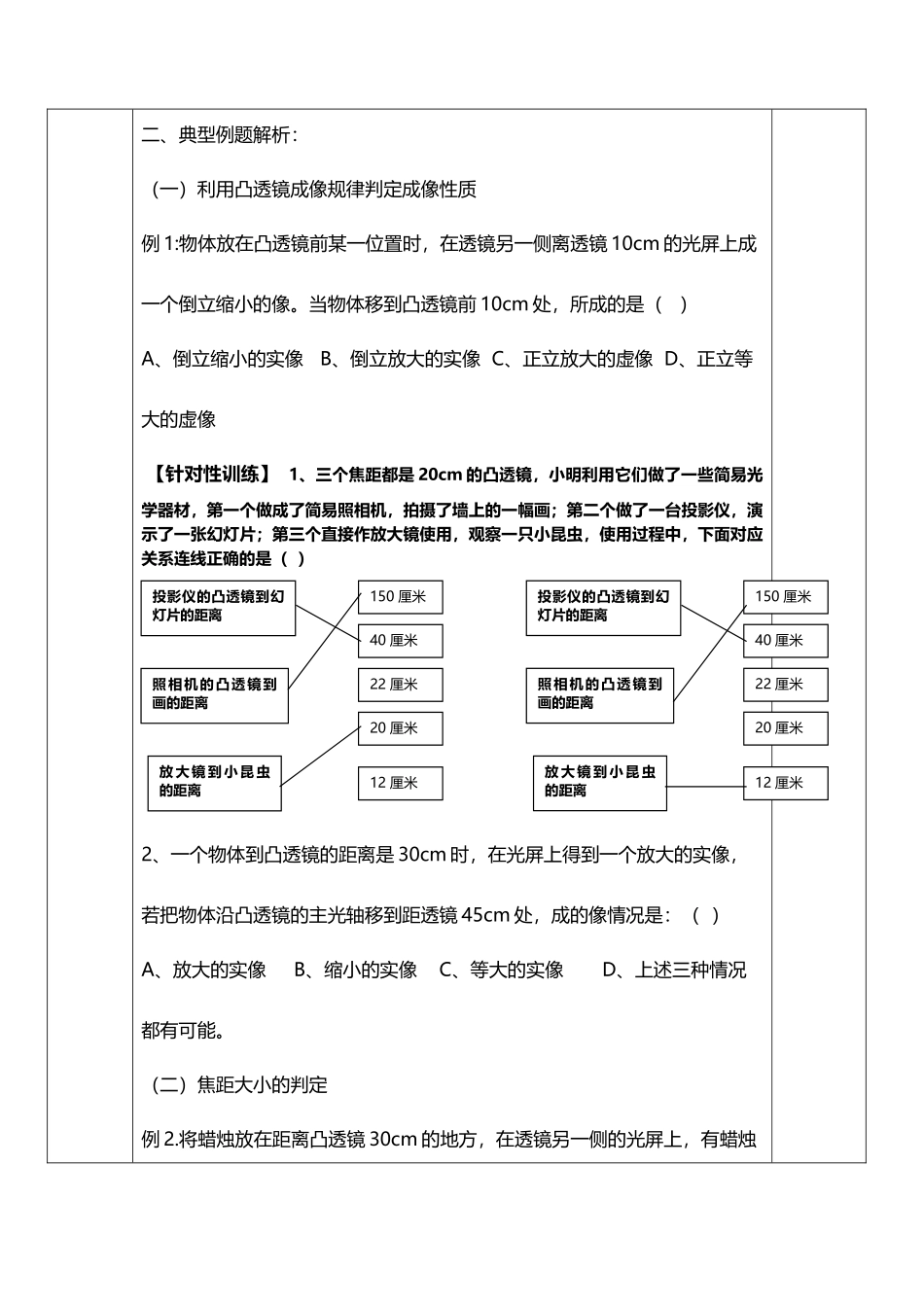 二、典型例题解析：

（一）利用凸透镜成像规律判定成像性质

例 1:物体放在凸透镜前某一位置时，在透镜另一侧离透镜 10cm 的光屏上成一个倒立缩小的像。当物体移到凸透镜前 10cm 处，所成的是（ ）

A、倒立缩小的实像 B、倒立放大的实像 C、正立放大的虚像 D、正立等大的虚像

【针对性训练】 1、三个焦距都是 20cm 的凸透镜，小明利用它们做了一些简易光学器材，第一个做成了简易照相机，拍摄了墙上的一幅画；第二个做了一台投影仪，演示了一张幻灯片；第三个直接作放大镜使用，观察一只小昆虫，使用过程中，下面对应关系连线正确的是（ ）

投影仪的凸透镜到幻灯片的距离
照相机的凸透镜到画的距离
放大镜到小昆虫的距离
150 厘米
40 厘米
22 厘米
20 厘米
12 厘米

投影仪的凸透镜到幻灯片的距离
照相机的凸透镜到画的距离
放大镜到小昆虫的距离
150 厘米
40 厘米
22 厘米
20 厘米
12 厘米

2、一个物体到凸透镜的距离是 30cm 时，在光屏上得到一个放大的实像，若把物体沿凸透镜的主光轴移到距透镜 45cm 处，成的像情况是：（ ）

A、放大的实像 B、缩小的实像 C、等大的实像 D、上述三种情况都有可能。

（二）焦距大小的判定

例 2.将蜡烛放在距离凸透镜 30cm 的地方，在透镜另一侧的光屏上，有蜡烛